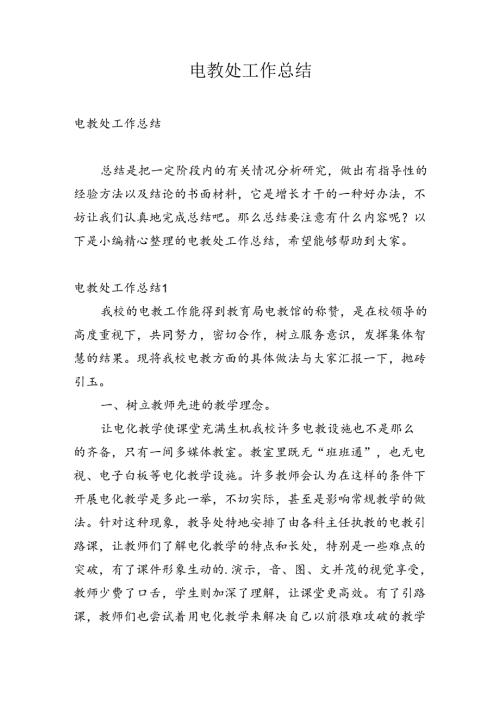 电教处工作总结

电教处工作总结

总结是把一定阶段内的有关情况分析研究，做出有指导性的经验方法以及结论的书面材料，它是增长才干的一种好办法，不妨让我们认真地完成总结吧。那么总结要注意有什么内容呢？以下是小编精心整理的电教处工作总结，希望能够帮助到大家。

电教处工作总结1

我校的电教工作能得到教育局电教馆的称赞，是在校领导的高度重视下，共同努力，密切合作，树立服务意识，发挥集体智慧的结果。现将我校电教方面的具体做法与大家汇报一下，抛砖引玉。

一、树立教师先进的教学理念。

让电化教学使课堂充满生机我校许多电教设施也不是那么的齐备，只有一间多媒体教室。教室里既无“班班通”，也无电视、电子白板等电化教学设施。许多教师会认为在这样的条件下开展电化教学是多此一举，不切实际，甚至是影响常规教学的做法。针对这种现象，教导处特地安排了由各科主任执教的电教引路课，让教师们了解电化教学的特点和长处，特别是一些难点的突破，有了课件形象生动的.演示，音、图、文并茂的视觉享受，教师少费了口舌，学生则加深了理解，让课堂更高效。有了引路课，教师们也尝试着用电化教学来解决自己以前很难攻破的教学